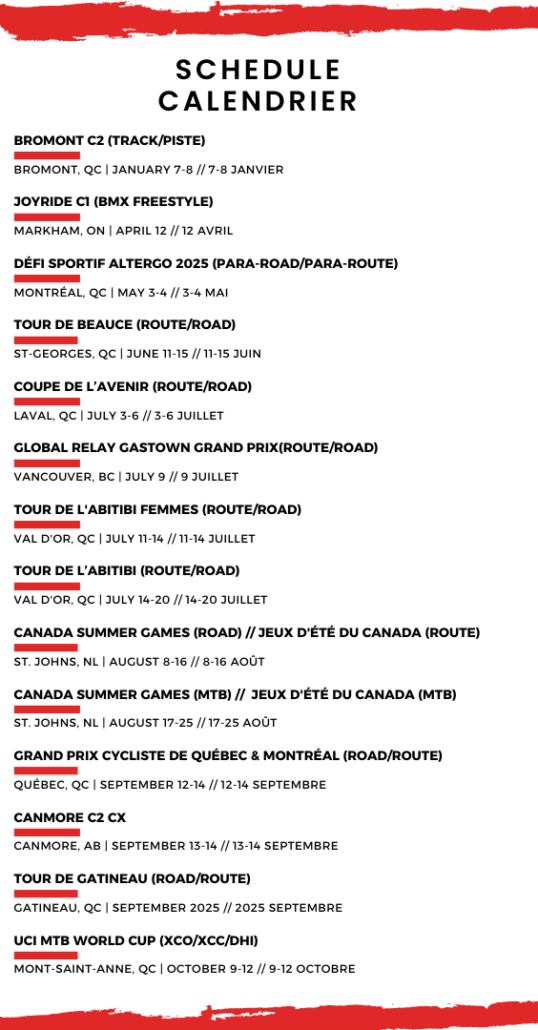 SCHEDULE
CALENDRIER

BROMONT C2 (TRACK/PISTE)

BROMONT, QC | JANUARY 7-8 // 7-8 JANVIER

JOYRIDE C1 (BMX FREESTYLE)

MARKHAM, ON | APRIL 12 // 12 AVRIL

DÉFI SPORTIF ALTERGO 2025 (PARA-ROAD/PARA-ROUTE)

MONTRÉAL, QC | MAY 3-4 // 3-4 MAI

TOUR DE BEAUCE (ROUTE/ROAD)

ST-GEORGES, QC | JUNE 11-15 // 11-15 JUIN

COUPE DE L'AVENIR (ROUTE/ROAD)

LAVAL, QC | JULY 3-6 // 3-6 JUILLET

GLOBAL RELAY GASTOWN GRAND PRIX(ROUTE/ROAD)

VANCOUVER, BC | JULY 9 // 9 JUILLET

TOUR DE L'ABITIBI FEMMES (ROUTE/ROAD)

VAL D'OR, QC | JULY 11-14 // 11-14 JUILLET

TOUR DE L'ABITIBI (ROUTE/ROAD)

VAL D'OR, QC | JULY 14-20 // 14-20 JUILLET

CANADA SUMMER GAMES (ROAD) // JEUX D'ÉTÉ DU CANADA (ROUTE)

ST. JOHNS, NL | AUGUST 8-16 // 8-16 AOÛT

CANADA SUMMER GAMES (MTB) // JEUX D'ÉTÉ DU CANADA (MTB)

ST. JOHNS, NL | AUGUST 17-25 // 17-25 AOÛT

GRAND PRIX CYCLISTE DE QUÉBEC & MONTRÉAL (ROAD/ROUTE)

QUÉBEC, QC | SEPTEMBER 12-14 // 12-14 SEPTEMBRE

CANMORE C2 CX

CANMORE, AB | SEPTEMBER 13-14 // 13-14 SEPTEMBRE

TOUR DE GATINEAU (ROAD/ROUTE)

GATINEAU, QC | SEPTEMBER 2025 // 2025 SEPTEMBRE

UCI MTB WORLD CUP (XCO/XCC/DHI)

MONT-SAINT-ANNE, QC | OCTOBER 9-12 // 9-12 OCTOBRE